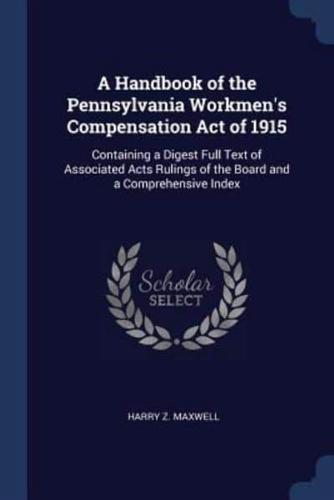 A Handbook of the Pennsylvania Workmen's Compensation Act of 1915

Containing a Digest Full Text of Associated Acts Rulings of the Board and a Comprehensive Index

Scholar
SELECT

HARRY Z. MAXWELL